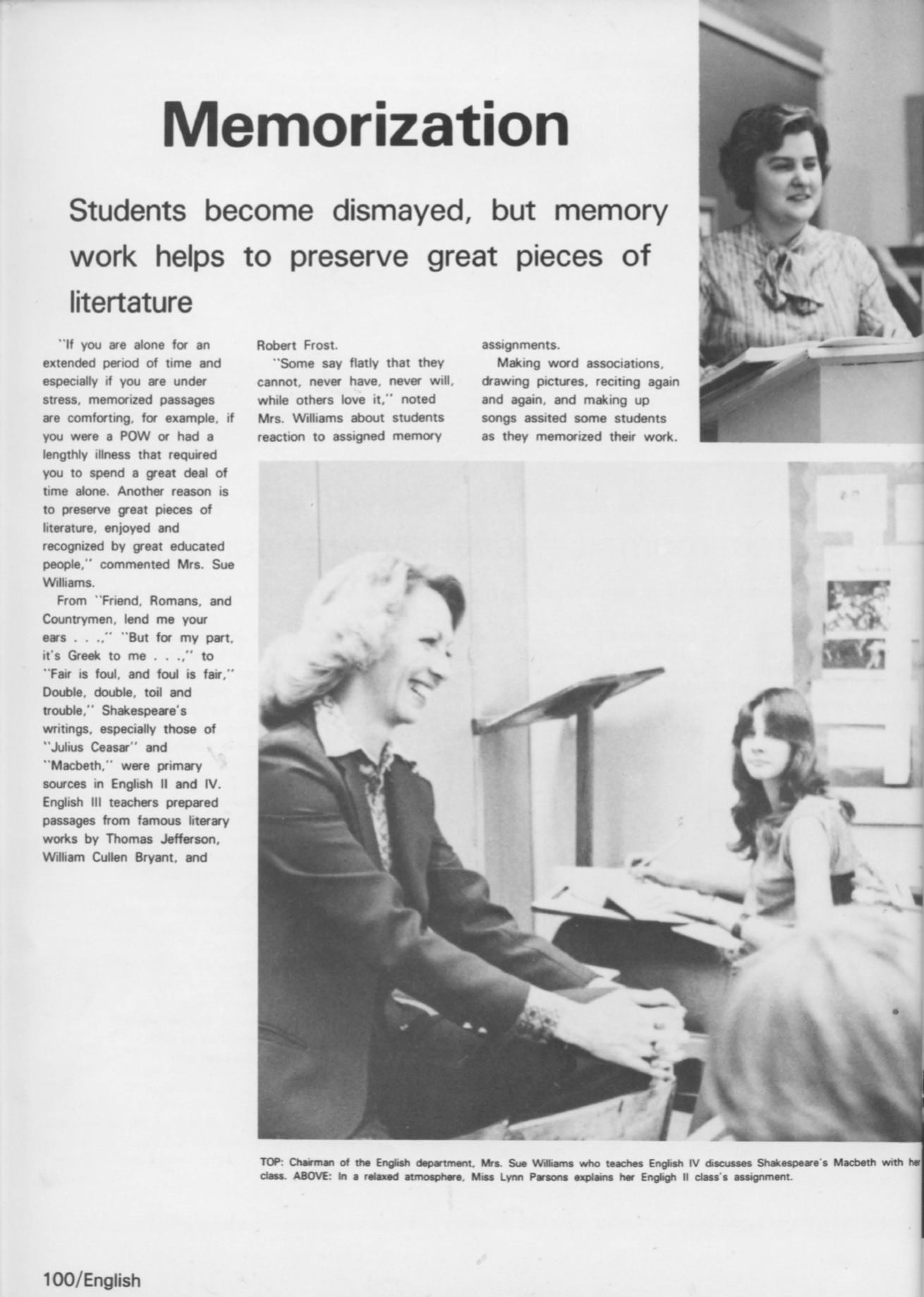 Memorization

Students become dismayed, but memory work helps to preserve great pieces of litertature

"If you are alone for an extended period of time and especially if you are under stress, memorized passages are comforting, for example, if you were a POW or had a lengthly illness that required you to spend a great deal of time alone. Another reason is to preserve great pieces of literature, enjoyed and recognized by great educated people," commented Mrs. Sue Williams.

From "Friend, Romans, and Countrymen, lend me your ears . . .," "But for my part, it's Greek to me . . .," to "Fair is foul, and foul is fair," Double, double, toil and trouble," Shakespeare's writings, especially those of "Julius Ceasar" and "Macbeth," were primary sources in English II and IV. English III teachers prepared passages from famous literary works by Thomas Jefferson, William Cullen Bryant, and Robert Frost.

"Some say flatly that they cannot, never have, never will, while others love it," noted Mrs. Williams about students reaction to assigned memory assignments.

Making word associations, drawing pictures, reciting again and again, and making up songs assited some students as they memorized their work.

TOP: Chairman of the English department, Mrs. Sue Williams who teaches English IV discusses Shakespeare's Macbeth with her class. ABOVE: In a relaxed atmosphere, Miss Lynn Parsons explains her Engligh II class's assignment.

100/English